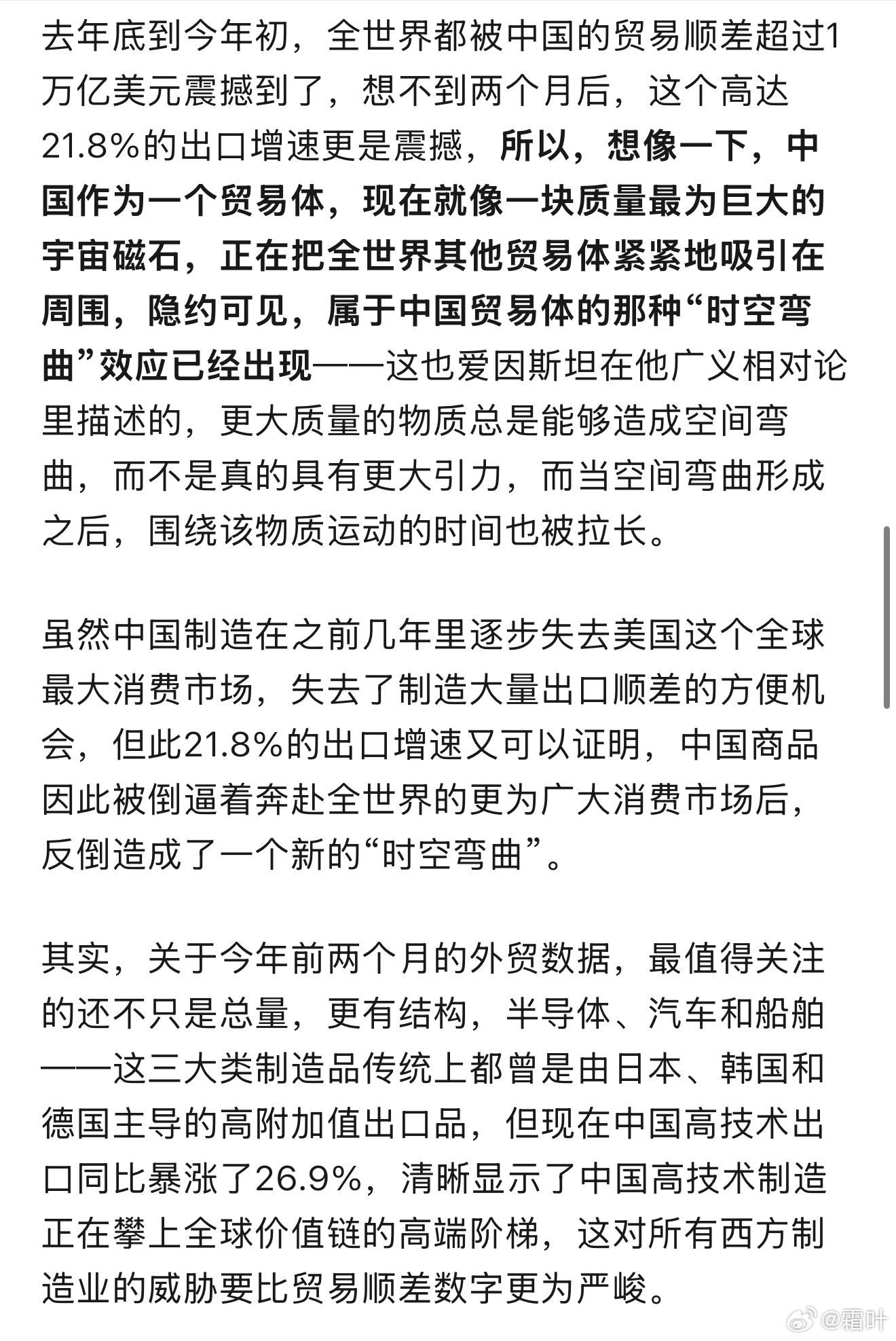 去年底到今年初，全世界都被中国的贸易顺差超过1万亿美元震撼到了，想不到两个月后，这个高达21.8%的出口增速更是震撼，所以，想像一下，中国作为一个贸易体，现在就像一块质量最为巨大的宇宙磁石，正在把全世界其他贸易体紧紧地吸引在周围，隐约可见，属于中国贸易体的那种“时空弯曲”效应已经出现——这也爱因斯坦在他广义相对论里描述的，更大质量的物质总是能够造成空间弯曲，而不是真的具有更大引力，而当空间弯曲形成之后，围绕该物质运动的时间也被拉长。

虽然中国制造在之前几年里逐步失去美国这个全球最大消费市场，失去了制造大量出口顺差的方便机会，但此21.8%的出口增速又可以证明，中国商品因此被倒逼着奔赴全世界的更为广大消费市场后，反倒造成了一个新的“时空弯曲”。

其实，关于今年前两个月的外贸数据，最值得关注的还不只是总量，更有结构，半导体、汽车和船舶——这三大类制造品传统上都曾是由日本、韩国和德国主导的高附加值出口品，但现在中国高技术出口同比暴涨了26.9%，清晰显示了中国高技术制造正在攀上全球价值链的高端阶梯，这对所有西方制造业的威胁要比贸易顺差数字更为严峻。

@霜叶